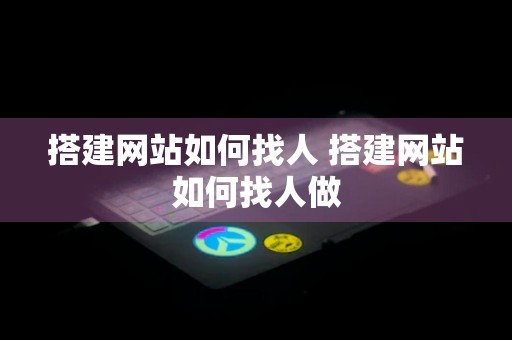 搭建网站如何找人 搭建网站如何找人做